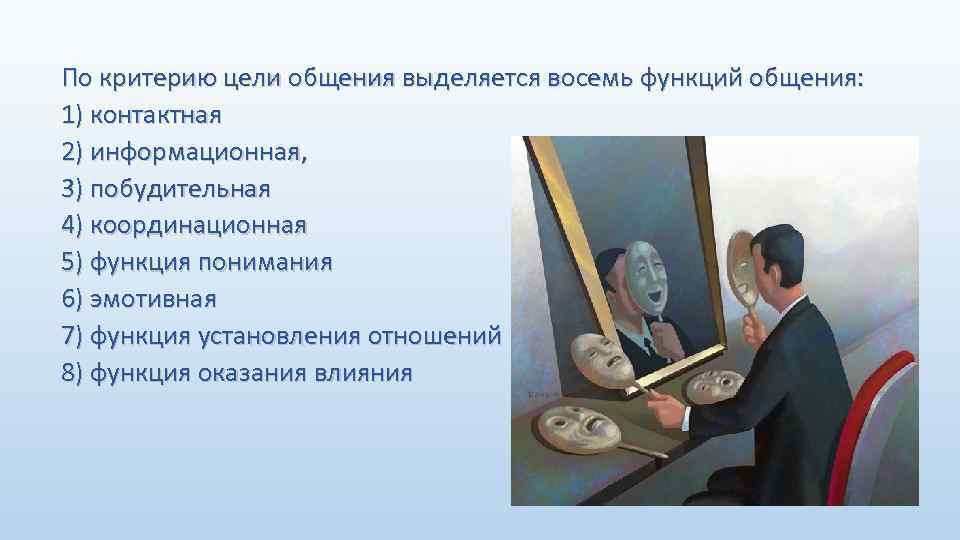 По критерию цели общения выделяется восемь функций общения:
1) контактная
2) информационная,
3) побудительная
4) координационная
5) функция понимания
6) эмотивная
7) функция установления отношений
8) функция оказания влияния